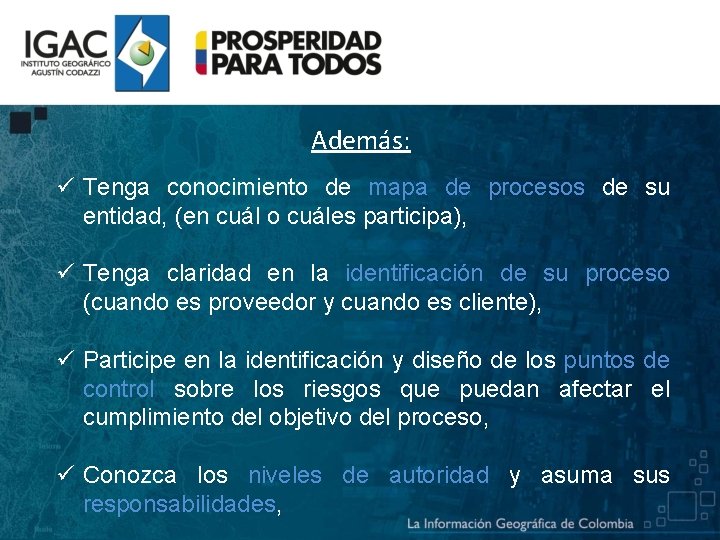 IGAC
INSTITUTO GEOGRÁFICO AGUSTÍN CODAZZI

PROSPERIDAD PARA TODOS

Además:

✓ Tenga conocimiento de mapa de procesos de su entidad, (en cuál o cuáles participa),

✓ Tenga claridad en la identificación de su proceso (cuando es proveedor y cuando es cliente),

✓ Participe en la identificación y diseño de los puntos de control sobre los riesgos que puedan afectar el cumplimiento del objetivo del proceso,

✓ Conozca los niveles de autoridad y asuma sus responsabilidades,

La Información Geográfica de Colombia